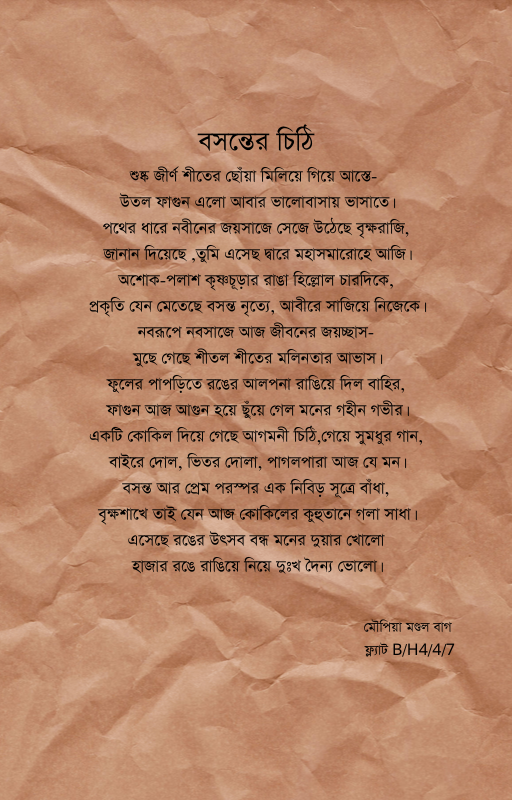 বসন্তের চিঠি

শুষ্ক জীর্ণ শীতের ছোঁয়া মিলিয়ে গিয়ে আস্তে-
উতল ফাগুন এলো আবার ভালোবাসায় ভাসাতে।
পথের ধারে নবীনের জয়সাজে সেজে উঠেছে বৃক্ষরাজি,
জানান দিয়েছে ,তুমি এসেছ দ্বারে মহাসমারোহে আজি।
অশোক-পলাশ কৃষ্ণচূড়ার রাঙা হিল্লোল চারদিকে,
প্রকৃতি যেন মেতেছে বসন্ত নৃত্যে, আবীরে সাজিয়ে নিজেকে।
নবরূপে নবসাজে আজ জীবনের জয়চ্ছাস-
মুছে গেছে শীতল শীতের মলিনতার আভাস।
ফুলের পাপড়িতে রঙের আলপনা রাঙিয়ে দিল বাহির,
ফাগুন আজ আগুন হয়ে ছুঁয়ে গেল মনের গহীন গভীর।
একটি কোকিল দিয়ে গেছে আগমনী চিঠি,গেয়ে সুমধুর গান,
বাইরে দোল, ভিতর দোলা, পাগলপারা আজ যে মন।
বসন্ত আর প্রেম পরস্পর এক নিবিড় সূত্রে বাঁধা,
বৃক্ষশাখে তাই যেন আজ কোকিলের কুহুতানে গলা সাধা।
এসেছে রঙের উৎসব বন্ধ মনের দুয়ার খোলো
হাজার রঙে রাঙিয়ে নিয়ে দুঃখ দৈন্য ভোলো।

মৌপিয়া মণ্ডল বাগ
ফ্ল্যাট B/H4/4/7